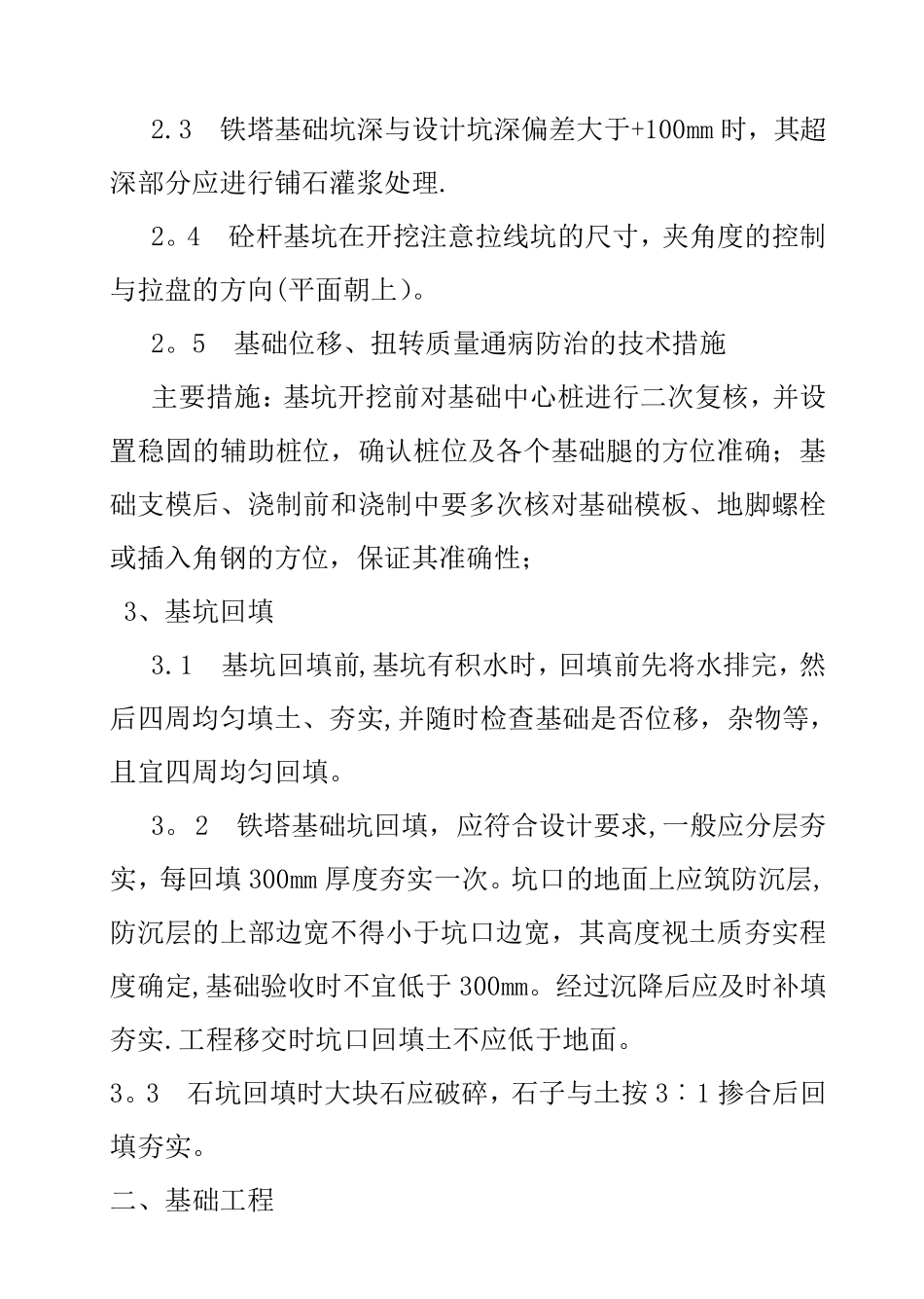 2.3　铁塔基础坑深与设计坑深偏差大于+100mm时，其超深部分应进行铺石灌浆处理.

2。4　砼杆基坑在开挖注意拉线坑的尺寸，夹角度的控制与拉盘的方向(平面朝上)。

2。5　基础位移、扭转质量通病防治的技术措施

主要措施：基坑开挖前对基础中心桩进行二次复核，并设置稳固的辅助桩位，确认桩位及各个基础腿的方位准确；基础支模后、浇制前和浇制中要多次核对基础模板、地脚螺栓或插入角钢的方位，保证其准确性；

3、基坑回填

3.1　基坑回填前,基坑有积水时，回填前先将水排完，然后四周均匀填土、夯实,并随时检查基础是否位移，杂物等，且宜四周均匀回填。

3。2　铁塔基础坑回填，应符合设计要求,一般应分层夯实，每回填300mm厚度夯实一次。坑口的地面上应筑防沉层,防沉层的上部边宽不得小于坑口边宽，其高度视土质夯实程度确定,基础验收时不宜低于300mm。经过沉降后应及时补填夯实.工程移交时坑口回填土不应低于地面。

3。3　石坑回填时大块石应破碎，石子与土按3∶1掺合后回填夯实。

二、基础工程